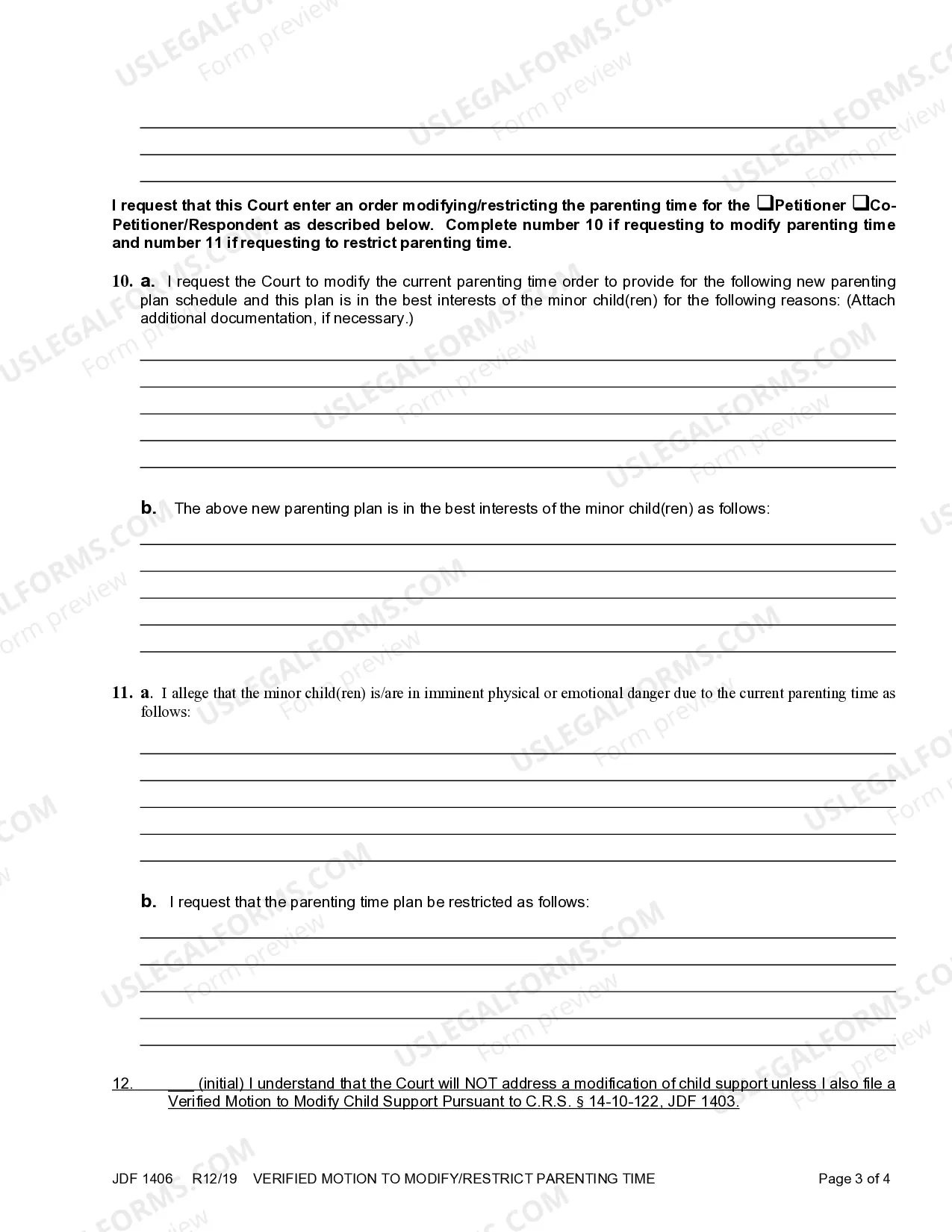 ____
____
____

I request that this Court enter an order modifying/restricting the parenting time for the ☐Petitioner ☐Co-Petitioner/Respondent as described below. Complete number 10 if requesting to modify parenting time and number 11 if requesting to restrict parenting time.

10. a. I request the Court to modify the current parenting time order to provide for the following new parenting plan schedule and this plan is in the best interests of the minor child(ren) for the following reasons: (Attach additional documentation, if necessary.)

____
____
____
____
____

b. The above new parenting plan is in the best interests of the minor child(ren) as follows:

____
____
____
____
____

11. a. I allege that the minor child(ren) is/are in imminent physical or emotional danger due to the current parenting time as follows:

____
____
____
____
____

b. I request that the parenting time plan be restricted as follows:

____
____
____
____
____

12. ____ (initial) I understand that the Court will NOT address a modification of child support unless I also file a Verified Motion to Modify Child Support Pursuant to C.R.S. § 14-10-122, JDF 1403.

JDF 1406 R12/19 VERIFIED MOTION TO MODIFY/RESTRICT PARENTING TIME Page 3 of 4

USLEGALFORMS.COM Form preview